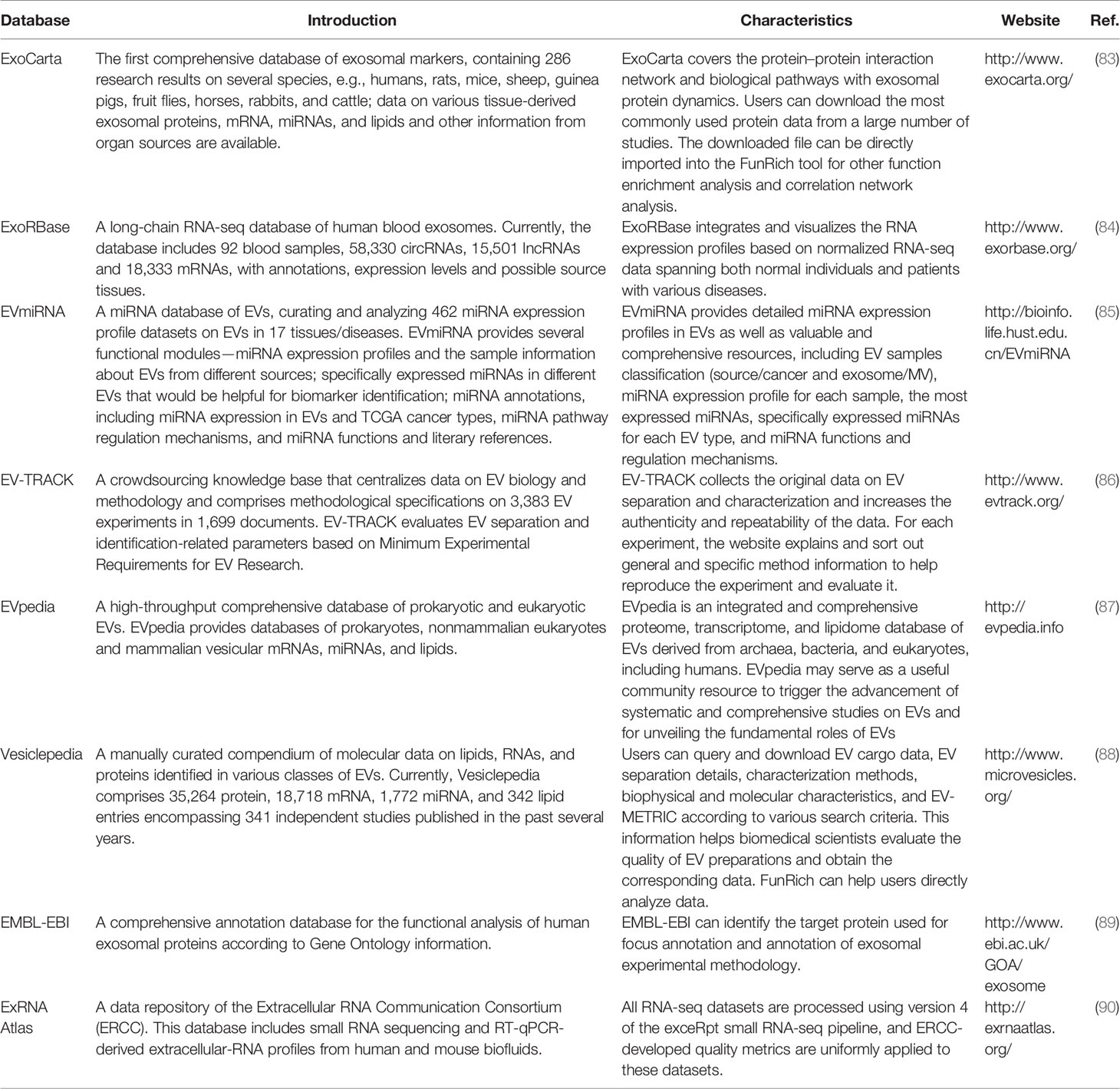 | Database | Introduction | Characteristics | Website | Ref. |
|---|---|---|---|---|
| ExoCarta | The first comprehensive database of exosomal markers, containing 286 research results on several species, e.g., humans, rats, mice, sheep, guinea pigs, fruit flies, horses, rabbits, and cattle; data on various tissue-derived exosomal proteins, mRNA, miRNAs, and lipids and other information from organ sources are available. | ExoCarta covers the protein–protein interaction network and biological pathways with exosomal protein dynamics. Users can download the most commonly used protein data from a large number of studies. The downloaded file can be directly imported into the FunRich tool for other function enrichment analysis and correlation network analysis. | http://www.exocarta.org/ | (83) |
| ExoRBase | A long-chain RNA-seq database of human blood exosomes. Currently, the database includes 92 blood samples, 58,330 circRNAs, 15,501 lncRNAs and 18,333 mRNAs, with annotations, expression levels and possible source tissues. | ExoRBase integrates and visualizes the RNA expression profiles based on normalized RNA-seq data spanning both normal individuals and patients with various diseases. | http://www.exorbase.org/ | (84) |
| EVmiRNA | A miRNA database of EVs, curating and analyzing 462 miRNA expression profile datasets on EVs in 17 tissues/diseases. EVmiRNA provides several functional modules—miRNA expression profiles and the sample information about EVs from different sources; specifically expressed miRNAs in different EVs that would be helpful for biomarker identification; miRNA annotations, including miRNA expression in EVs and TCGA cancer types, miRNA pathway regulation mechanisms, and miRNA functions and literary references. | EVmiRNA provides detailed miRNA expression profiles in EVs as well as valuable and comprehensive resources, including EV samples classification (source/cancer and exosome/MV), miRNA expression profile for each sample, the most expressed miRNAs, specifically expressed miRNAs for each EV type, and miRNA functions and regulation mechanisms. | http://bioinfo.life.hust.edu.cn/EVmiRNA | (85) |
| EV-TRACK | A crowdsourcing knowledge base that centralizes data on EV biology and methodology and comprises methodological specifications on 3,383 EV experiments in 1,699 documents. EV-TRACK evaluates EV separation and identification-related parameters based on Minimum Experimental Requirements for EV Research. | EV-TRACK collects the original data on EV separation and characterization and increases the authenticity and repeatability of the data. For each experiment, the website explains and sort out general and specific method information to help reproduce the experiment and evaluate it. | http://www.evtrack.org/ | (86) |
| EVpedia | A high-throughput comprehensive database of prokaryotic and eukaryotic EVs. EVpedia provides databases of prokaryotes, nonmammalian eukaryotes and mammalian vesicular mRNAs, miRNAs, and lipids. | EVpedia is an integrated and comprehensive proteome, transcriptome, and lipidome database of EVs derived from archaea, bacteria, and eukaryotes, including humans. EVpedia may serve as a useful community resource to trigger the advancement of systematic and comprehensive studies on EVs and for unveiling the fundamental roles of EVs | http://evpedia.info | (87) |
| Vesiclepedia | A manually curated compendium of molecular data on lipids, RNAs, and proteins identified in various classes of EVs. Currently, Vesiclepedia comprises 35,264 protein, 18,718 mRNA, 1,772 miRNA, and 342 lipid entries encompassing 341 independent studies published in the past several years. | Users can query and download EV cargo data, EV separation details, characterization methods, biophysical and molecular characteristics, and EV-METRIC according to various search criteria. This information helps biomedical scientists evaluate the quality of EV preparations and obtain the corresponding data. FunRich can help users directly analyze data. | http://www.microvesicles.org/ | (88) |
| EMBL-EBI | A comprehensive annotation database for the functional analysis of human exosomal proteins according to Gene Ontology information. | EMBL-EBI can identify the target protein used for focus annotation and annotation of exosomal experimental methodology. | http://www.ebi.ac.uk/GOA/exosome | (89) |
| ExRNA Atlas | A data repository of the Extracellular RNA Communication Consortium (ERCC). This database includes small RNA sequencing and RT-qPCR-derived extracellular-RNA profiles from human and mouse biofluids. | All RNA-seq datasets are processed using version 4 of the exceRpt small RNA-seq pipeline, and ERCC-developed quality metrics are uniformly applied to these datasets. | http://exrnaatlas.org/ | (90) |